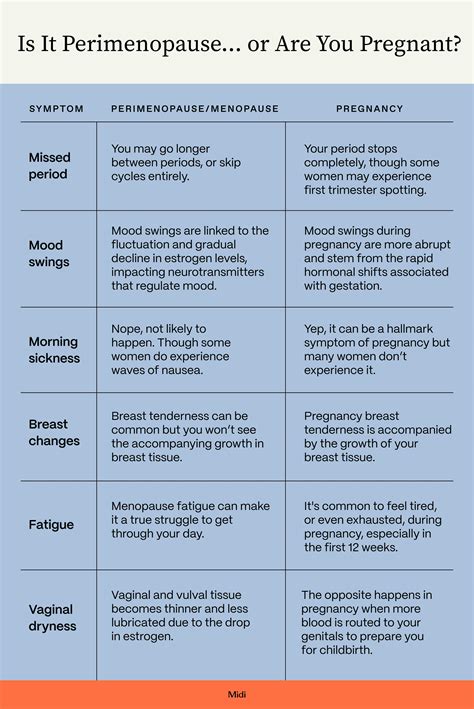 Is It Perimenopause… or Are You Pregnant?

| SYMPTOM | PERIMENOPAUSE/MENOPAUSE | PREGNANCY |
|---|---|---|
| Missed period | You may go longer between periods, or skip cycles entirely. | Your period stops completely, though some women may experience first trimester spotting. |
| Mood swings | Mood swings are linked to the fluctuation and gradual decline in estrogen levels, impacting neurotransmitters that regulate mood. | Mood swings during pregnancy are more abrupt and stem from the rapid hormonal shifts associated with gestation. |
| Morning sickness | Nope, not likely to happen. Though some women do experience waves of nausea. | Yep, it can be a hallmark symptom of pregnancy but many women don't experience it. |
| Breast changes | Breast tenderness can be common but you won't see the accompanying growth in breast tissue. | Pregnancy breast tenderness is accompanied by the growth of your breast tissue. |
| Fatigue | Menopause fatigue can make it a true struggle to get through your day. | It's common to feel tired, or even exhausted, during pregnancy, especially in the first 12 weeks. |
| Vaginal dryness | Vaginal and vulval tissue becomes thinner and less lubricated due to the drop in estrogen. | The opposite happens in pregnancy when more blood is routed to your genitals to prepare you for childbirth. |

Midi